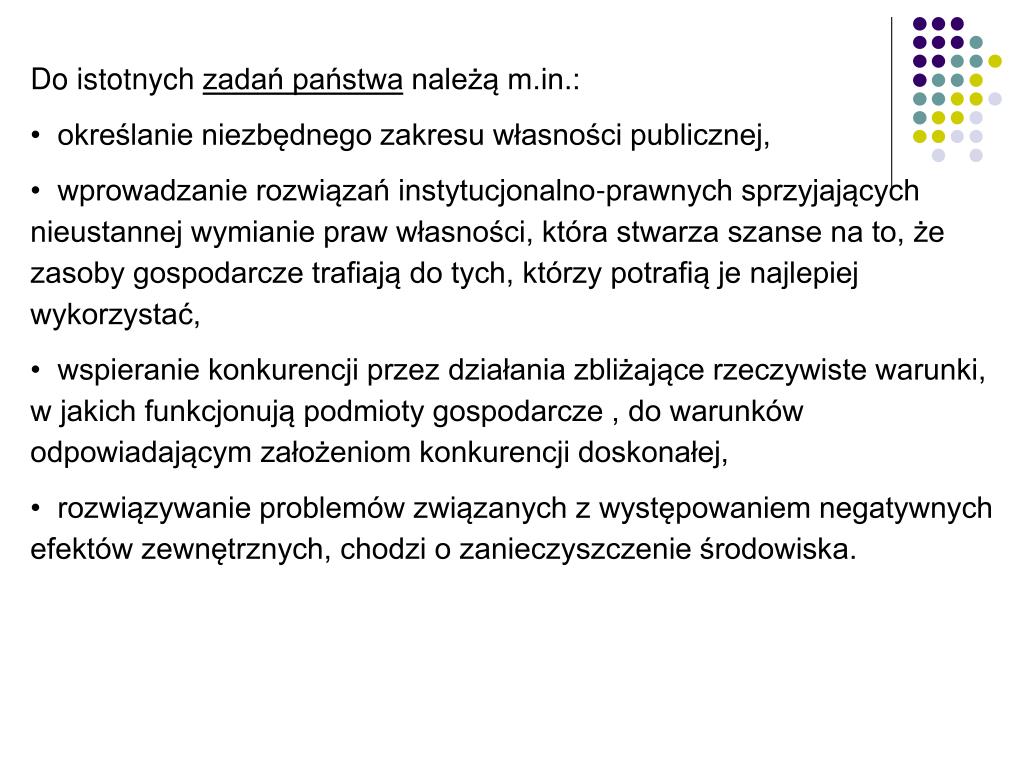 Do istotnych zadań państwa należą m.in.:

• określanie niezbędnego zakresu własności publicznej,

• wprowadzanie rozwiązań instytucjonalno-prawnych sprzyjających nieustannej wymianie praw własności, która stwarza szanse na to, że zasoby gospodarcze trafiają do tych, którzy potrafią je najlepiej wykorzystać,

• wspieranie konkurencji przez działania zbliżające rzeczywiste warunki, w jakich funkcjonują podmioty gospodarcze , do warunków odpowiadającym założeniom konkurencji doskonałej,

• rozwiązywanie problemów związanych z występowaniem negatywnych efektów zewnętrznych, chodzi o zanieczyszczenie środowiska.